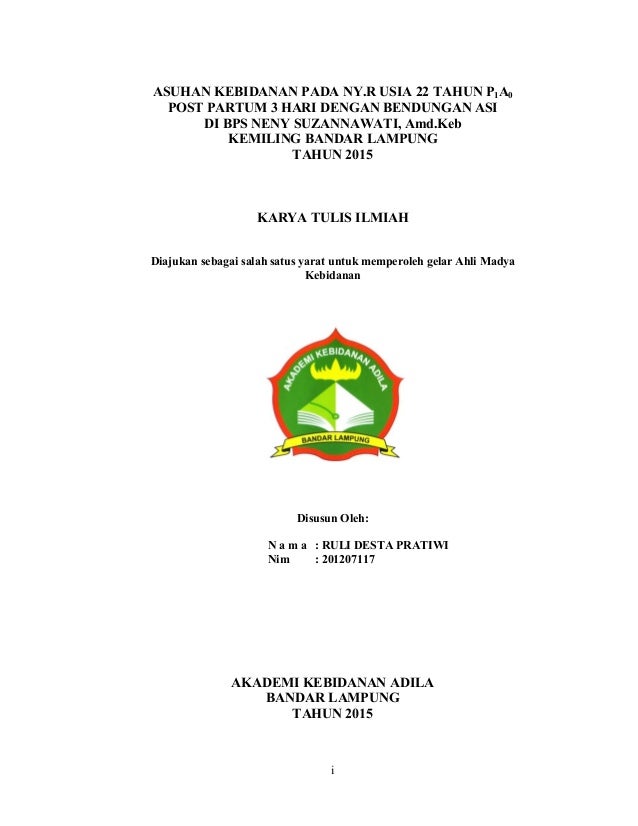 ASUHAN KEBIDANAN PADA NY.R USIA 22 TAHUN $P_1A_0$
POST PARTUM 3 HARI DENGAN BENDUNGAN ASI
DI BPS NENY SUZANNAWATI, Amd.Keb
KEMILING BANDAR LAMPUNG
TAHUN 2015

KARYA TULIS ILMIAH

Diajukan sebagai salah satus yarat untuk memperoleh gelar Ahli Madya Kebidanan

AKADEMI KEBIDANAN ADILA
BANDAR LAMPUNG

Disusun Oleh:

N a m a : RULI DESTA PRATIWI
Nim : 201207117

AKADEMI KEBIDANAN ADILA
BANDAR LAMPUNG
TAHUN 2015

i